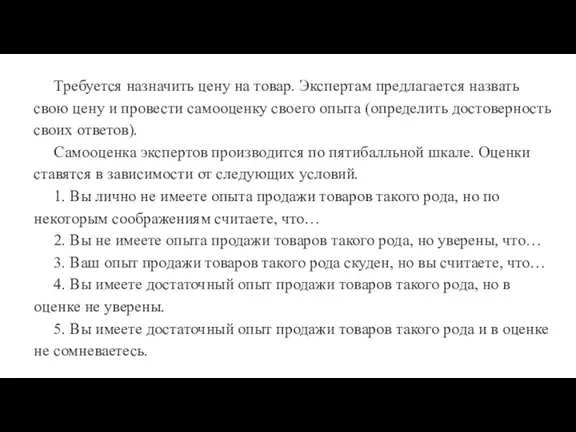 Требуется назначить цену на товар. Экспертам предлагается назвать свою цену и провести самооценку своего опыта (определить достоверность своих ответов).

Самооценка экспертов производится по пятибалльной шкале. Оценки ставятся в зависимости от следующих условий.

1. Вы лично не имеете опыта продажи товаров такого рода, но по некоторым соображениям считаете, что…

2. Вы не имеете опыта продажи товаров такого рода, но уверены, что…

3. Ваш опыт продажи товаров такого рода скуден, но вы считаете, что…

4. Вы имеете достаточный опыт продажи товаров такого рода, но в оценке не уверены.

5. Вы имеете достаточный опыт продажи товаров такого рода и в оценке не сомневаетесь.